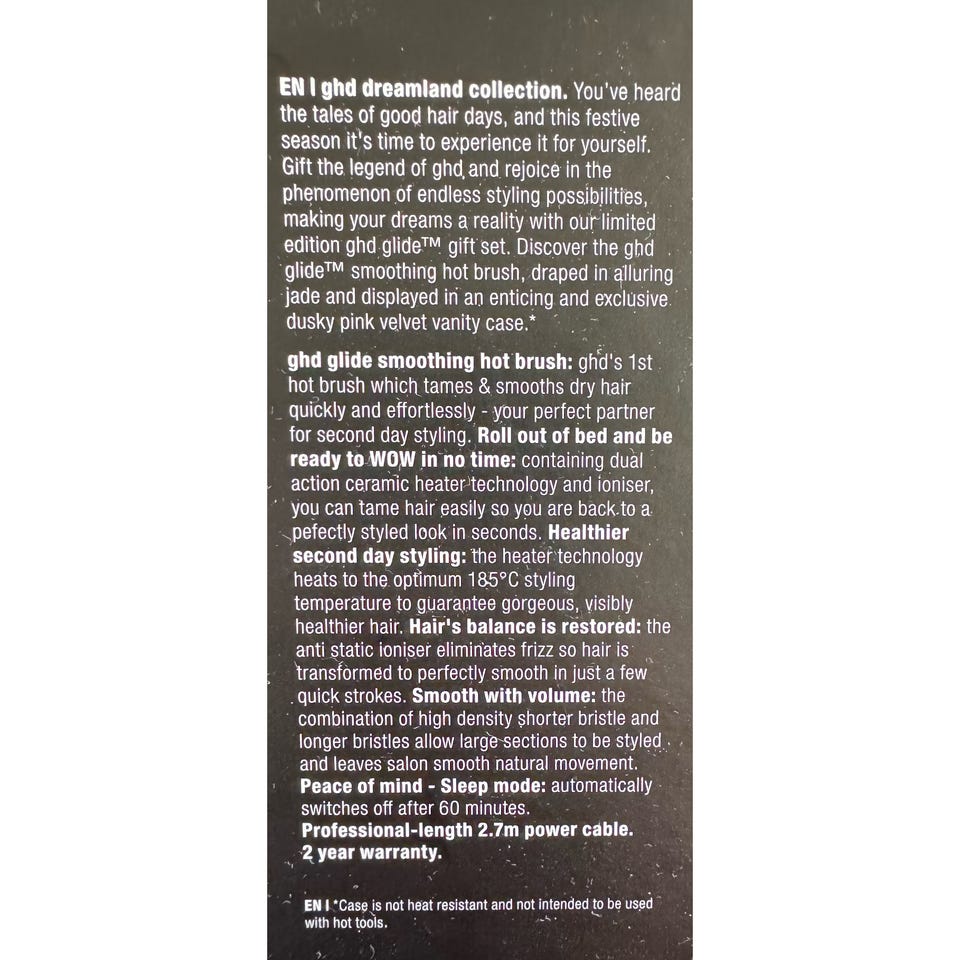 EN I ghd dreamland collection. You've heard the tales of good hair days, and this festive season it's time to experience it for yourself. Gift the legend of ghd and rejoice in the phenomenon of endless styling possibilities, making your dreams a reality with our limited edition ghd glide™ gift set. Discover the ghd glide™ smoothing hot brush, draped in alluring jade and displayed in an enticing and exclusive dusky pink velvet vanity case.*

ghd glide smoothing hot brush: ghd's 1st hot brush which tames & smooths dry hair quickly and effortlessly - your perfect partner for second day styling. Roll out of bed and be ready to WOW in no time: containing dual action ceramic heater technology and ioniser, you can tame hair easily so you are back to a pefectly styled look in seconds. Healthier second day styling: the heater technology heats to the optimum 185°C styling temperature to guarantee gorgeous, visibly healthier hair. Hair's balance is restored: the anti static ioniser eliminates frizz so hair is transformed to perfectly smooth in just a few quick strokes. Smooth with volume: the combination of high density shorter bristle and longer bristles allow large sections to be styled and leaves salon smooth natural movement. Peace of mind - Sleep mode: automatically switches off after 60 minutes. Professional-length 2.7m power cable. 2 year warranty.

EN I *Case is not heat resistant and not intended to be used with hot tools.